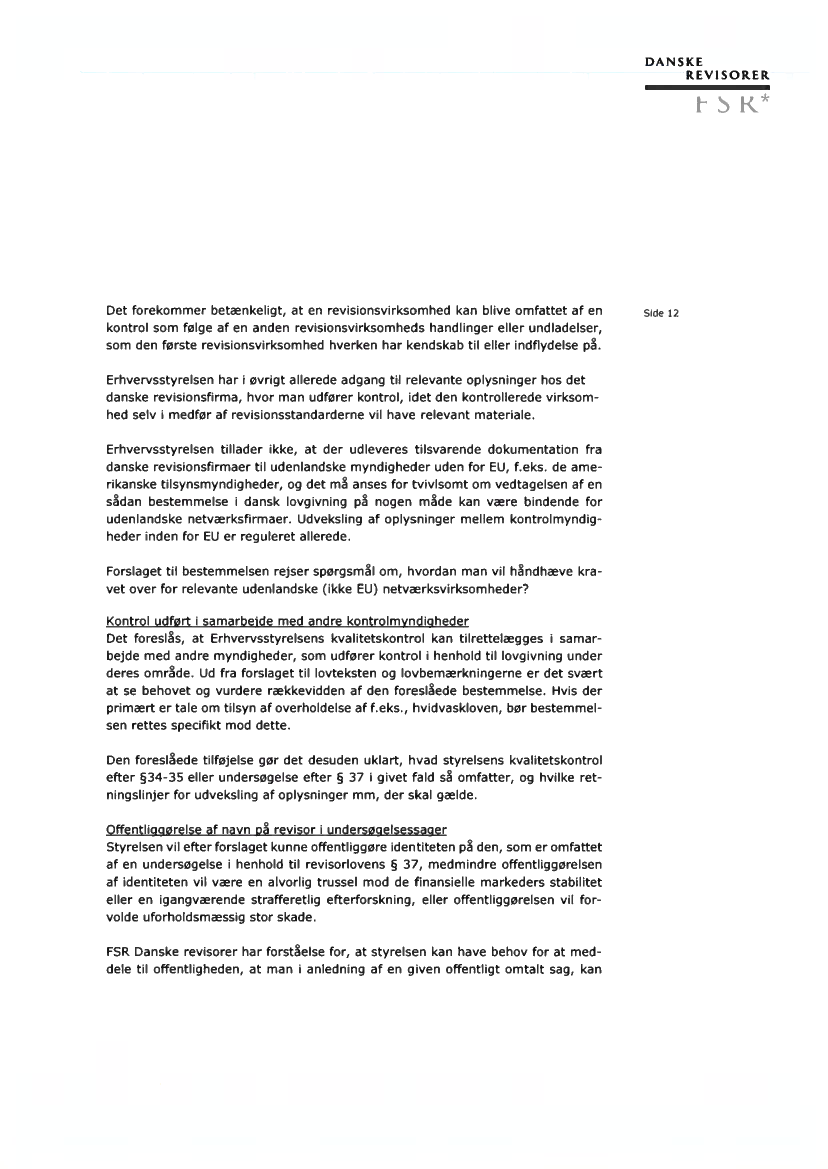 DANSKE REVISORER
FSR*

Side 12

Det forekommer betænkeligt, at en revisionsvirksomhed kan blive omfattet af en kontrol som følge af en anden revisionsvirksomheds handlinger eller undladelser, som den første revisionsvirksomhed hverken har kendskab til eller indflydelse på.

Erhvervsstyrelsen har i øvrigt allerede adgang til relevante oplysninger hos det danske revisionsfirma, hvor man udfører kontrol, idet den kontrollerede virksomhed selv i medfør af revisionsstandarderne vil have relevant materiale.

Erhvervsstyrelsen tillader ikke, at der udleveres tilsvarende dokumentation fra danske revisionsfirmaer til udenlandske myndigheder uden for EU, f.eks. de amerikanske tilsynsmyndigheder, og det må anses for tvivlsomt om vedtagelsen af en sådan bestemmelse i dansk lovgivning på nogen måde kan være bindende for udenlandske netværksfirmaer. Udveksling af oplysninger mellem kontrolmyndigheder inden for EU er reguleret allerede.

Forslaget til bestemmelsen rejser spørgsmål om, hvordan man vil håndhæve kravet over for relevante udenlandske (ikke EU) netværksvirksomheder?

Kontrol udført i samarbejde med andre kontrolmyndigheder
Det foreslås, at Erhvervsstyrelsens kvalitetskontrol kan tilrettelægges i samarbejde med andre myndigheder, som udfører kontrol i henhold til lovgivning under deres område. Ud fra forslaget til lovteksten og lovbemærkningerne er det svært at se behovet og vurdere rækkevidden af den foreslåede bestemmelse. Hvis der primært er tale om tilsyn af overholdelse af f.eks., hvidvaskloven, bør bestemmelsen rettes specifikt mod dette.

Den foreslåede tilføjelse gør det desuden uklart, hvad styrelsens kvalitetskontrol efter §34-35 eller undersøgelse efter § 37 i givet fald så omfatter, og hvilke retningslinjer for udveksling af oplysninger mm, der skal gælde.

Offentliggørelse af navn på revisor i undersøgelsessager
Styrelsen vil efter forslaget kunne offentliggøre identiteten på den, som er omfattet af en undersøgelse i henhold til revisorlovens § 37, medmindre offentliggørelsen af identiteten vil være en alvorlig trussel mod de finansielle markeders stabilitet eller en igangværende strafferetlig efterforskning, eller offentliggørelsen vil forvolde uforholdsmæssig stor skade.

FSR Danske revisorer har forståelse for, at styrelsen kan have behov for at meddele til offentligheden, at man i anledning af en given offentligt omtalt sag, kan